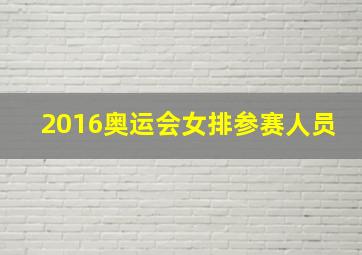 2016奥运会女排参赛人员